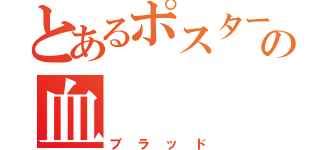 とあるポスターの
血
ブラッド